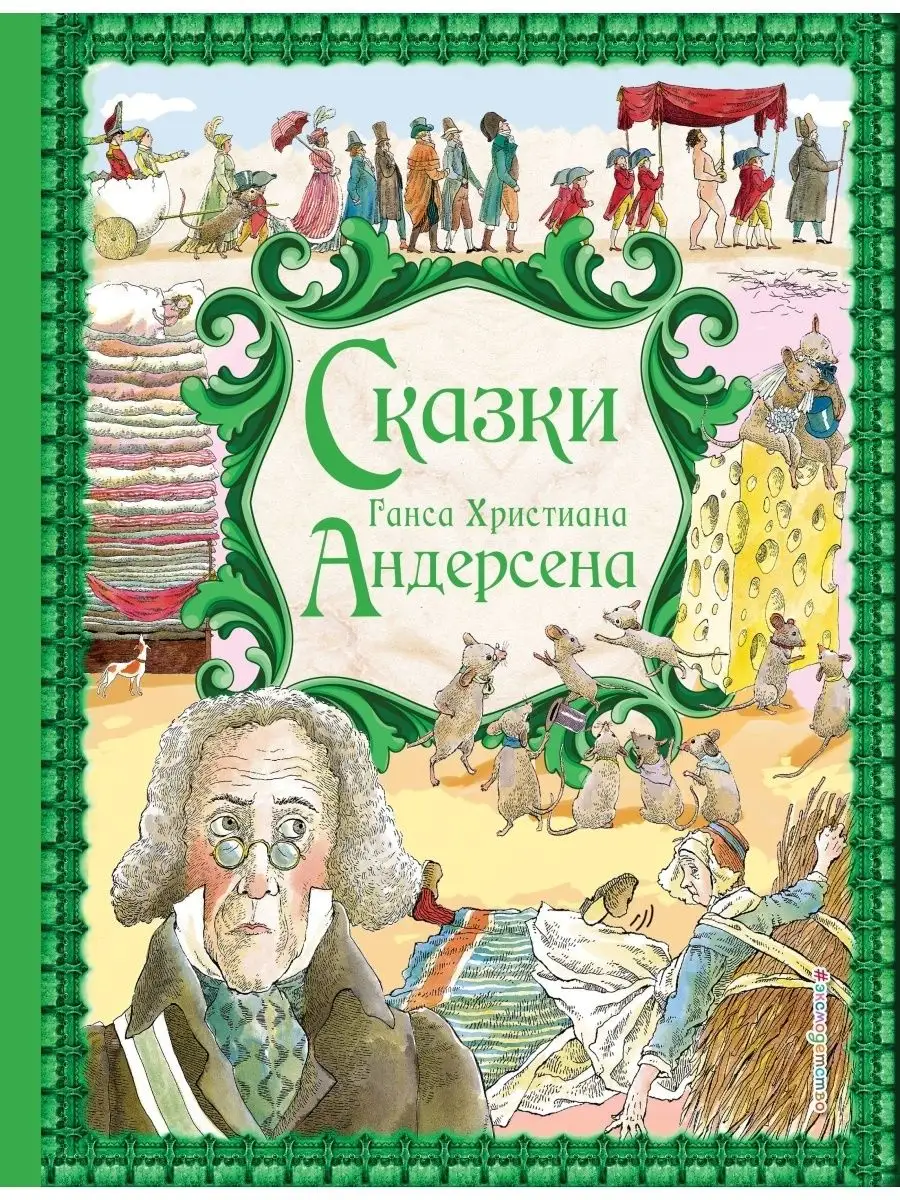 Сказки
Ганса Христиана
Андерсена

#эксмодетство